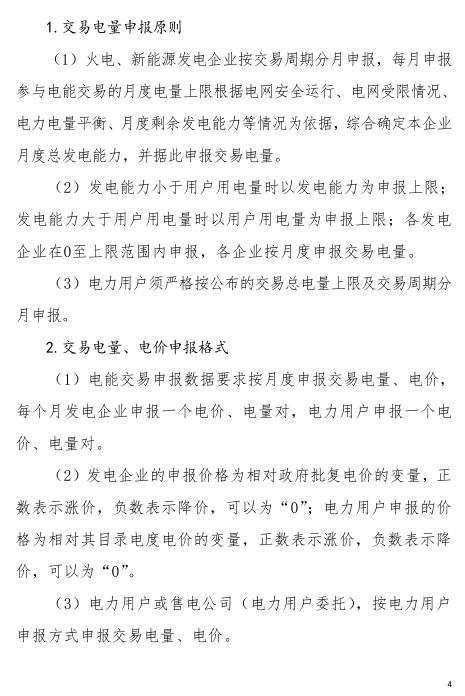 1.交易电量申报原则

（1）火电、新能源发电企业按交易周期分月申报，每月申报参与电能交易的月度电量上限根据电网安全运行、电网受限情况、电力电量平衡、月度剩余发电能力等情况为依据，综合确定本企业月度总发电能力，并据此申报交易电量。

（2）发电能力小于用户用电量时以发电能力为申报上限；发电能力大于用户用电量时以用户用电量为申报上限；各发电企业在0至上限范围内申报，各企业按月度申报交易电量。

（3）电力用户须严格按公布的交易总电量上限及交易周期分月申报。

2.交易电量、电价申报格式

（1）电能交易申报数据要求按月度申报交易电量、电价，每个月发电企业申报一个电价、电量对，电力用户申报一个电价、电量对。

（2）发电企业的申报价格为相对政府批复电价的变量，正数表示涨价，负数表示降价，可以为“0”；电力用户申报的价格为相对其目录电度电价的变量，正数表示涨价，负数表示降价，可以为“0”。

（3）电力用户或售电公司（电力用户委托），按电力用户申报方式申报交易电量、电价。

4